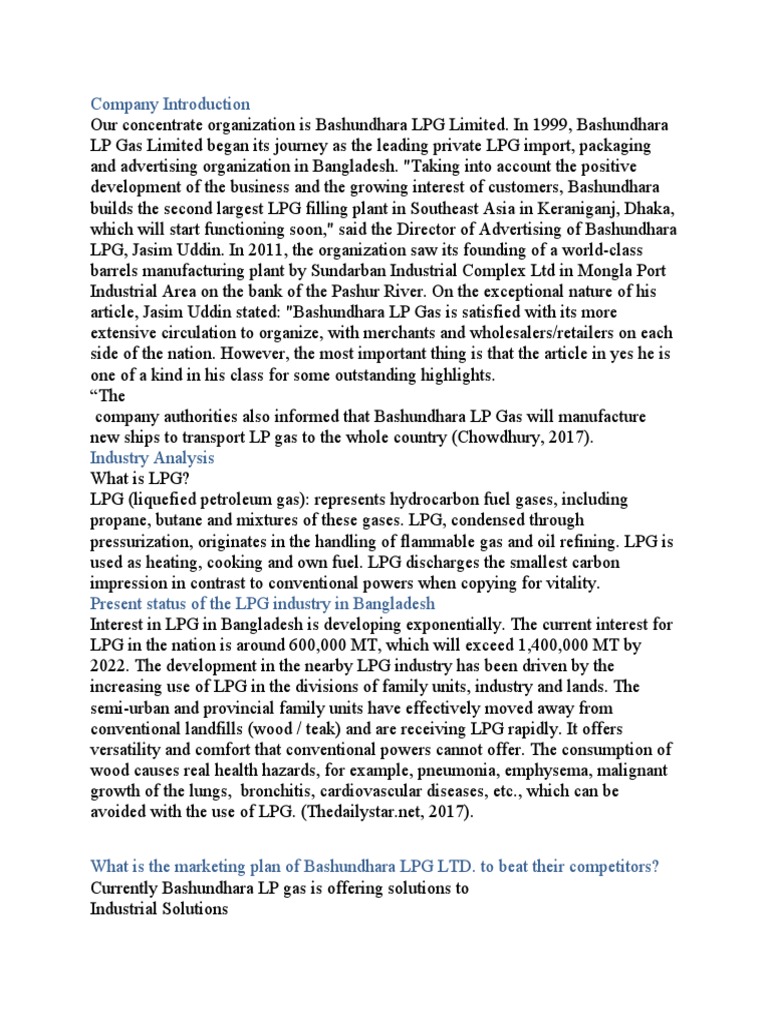 Company Introduction
Our concentrate organization is Bashundhara LPG Limited. In 1999, Bashundhara LP Gas Limited began its journey as the leading private LPG import, packaging and advertising organization in Bangladesh. "Taking into account the positive development of the business and the growing interest of customers, Bashundhara builds the second largest LPG filling plant in Southeast Asia in Keraniganj, Dhaka, which will start functioning soon," said the Director of Advertising of Bashundhara LPG, Jasim Uddin. In 2011, the organization saw its founding of a world-class barrels manufacturing plant by Sundarban Industrial Complex Ltd in Mongla Port Industrial Area on the bank of the Pashur River. On the exceptional nature of his article, Jasim Uddin stated: "Bashundhara LP Gas is satisfied with its more extensive circulation to organize, with merchants and wholesalers/retailers on each side of the nation. However, the most important thing is that the article in yes he is one of a kind in his class for some outstanding highlights.
“The
company authorities also informed that Bashundhara LP Gas will manufacture new ships to transport LP gas to the whole country (Chowdhury, 2017).
Industry Analysis
What is LPG?
LPG (liquefied petroleum gas): represents hydrocarbon fuel gases, including propane, butane and mixtures of these gases. LPG, condensed through pressurization, originates in the handling of flammable gas and oil refining. LPG is used as heating, cooking and own fuel. LPG discharges the smallest carbon impression in contrast to conventional powers when copying for vitality.
Present status of the LPG industry in Bangladesh
Interest in LPG in Bangladesh is developing exponentially. The current interest for LPG in the nation is around 600,000 MT, which will exceed 1,400,000 MT by 2022. The development in the nearby LPG industry has been driven by the increasing use of LPG in the divisions of family units, industry and lands. The semi-urban and provincial family units have effectively moved away from conventional landfills (wood / teak) and are receiving LPG rapidly. It offers versatility and comfort that conventional powers cannot offer. The consumption of wood causes real health hazards, for example, pneumonia, emphysema, malignant growth of the lungs, bronchitis, cardiovascular diseases, etc., which can be avoided with the use of LPG. (Thedailystar.net, 2017).

What is the marketing plan of Bashundhara LPG LTD. to beat their competitors?
Currently Bashundhara LP gas is offering solutions to
Industrial Solutions